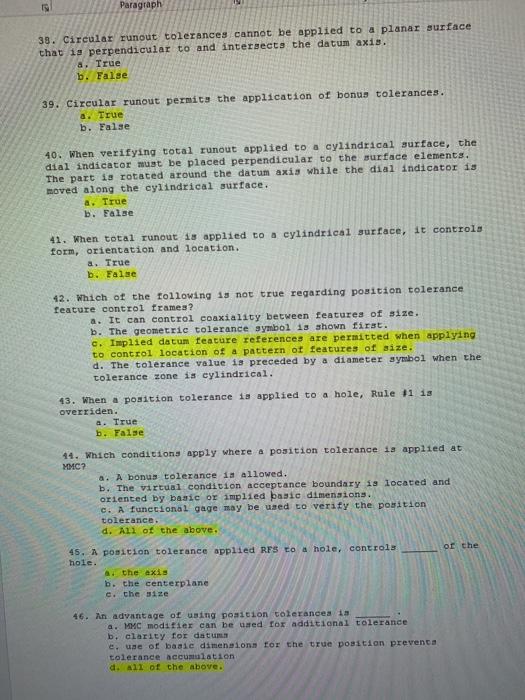 Paragraph

38. Circular runout tolerances cannot be applied to a planar surface that is perpendicular to and intersects the datum axis.
a. True
b. False

39. Circular runout permits the application of bonus tolerances.
a. True
b. False

40. When verifying total runout applied to a cylindrical surface, the dial indicator must be placed perpendicular to the surface elements. The part is rotated around the datum axis while the dial indicator is moved along the cylindrical surface.
a. True
b. False

41. When total runout is applied to a cylindrical surface, it controls form, orientation and location.
a. True
b. False

42. Which of the following is not true regarding position tolerance feature control frames?
a. It can control coaxiality between features of size.
b. The geometric tolerance symbol is shown first.
c. Implied datum feature references are permitted when applying to control location of a pattern of features of size.
d. The tolerance value is preceded by a diameter symbol when the tolerance zone is cylindrical.

43. When a position tolerance is applied to a hole, Rule #1 is overriden.
a. True
b. False

44. Which conditions apply where a position tolerance is applied at MMC?
a. A bonus tolerance is allowed.
b. The virtual condition acceptance boundary is located and oriented by basic or implied basic dimensions.
c. A functional gage may be used to verify the position tolerance.
d. All of the above.

45. A position tolerance applied RFS to a hole, controls ______ of the hole.
a. the axis
b. the centerplane
c. the size

46. An advantage of using position tolerances is ______ .
a. MMC modifier can be used for additional tolerance
b. clarity for datums
c. use of basic dimensions for the true position prevents tolerance accumulation
d. all of the above.